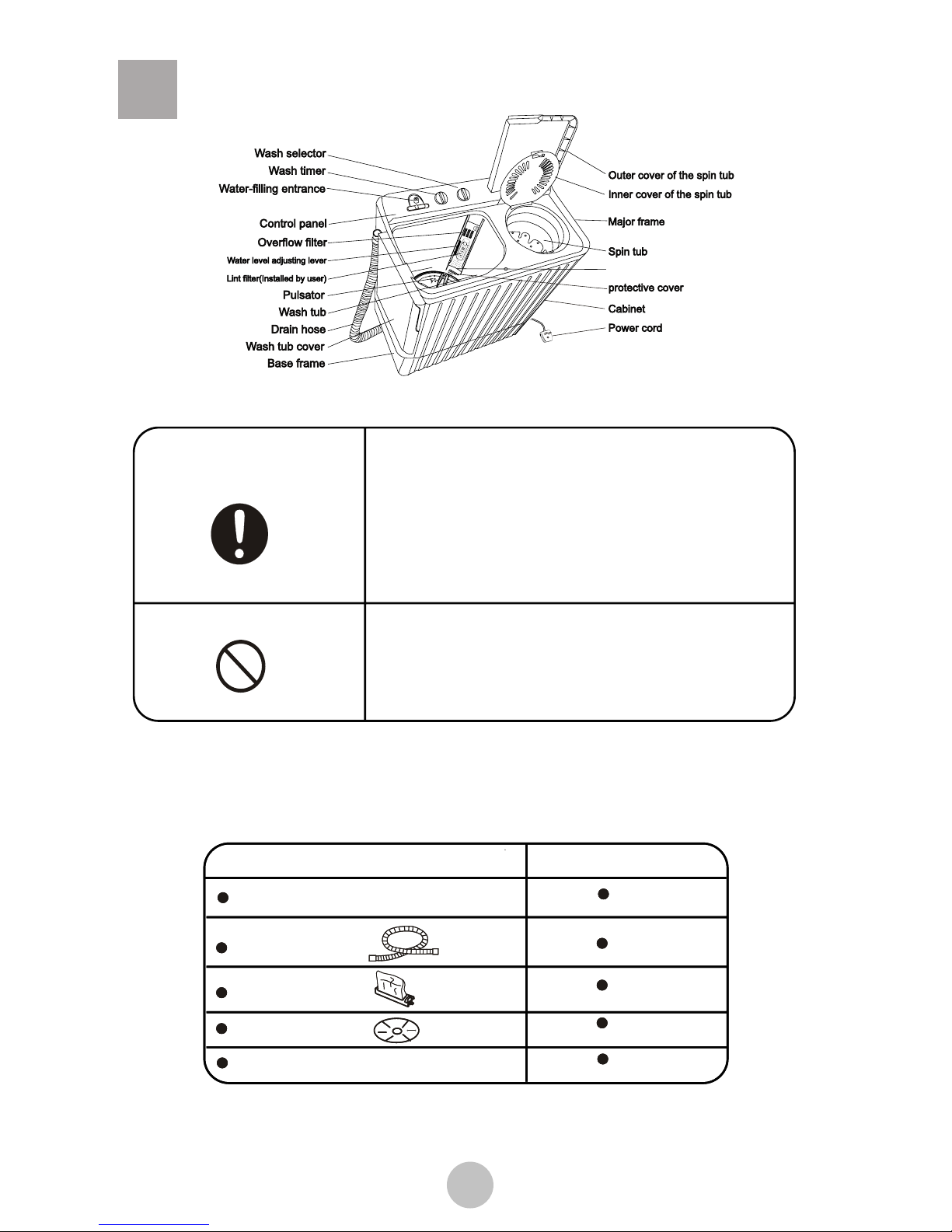 Wash selector
Wash timer
Water-filling entrance
Control panel
Overflow filter
Water level adjusting lever
Lint filter(installed by user)
Pulsator
Wash tub
Drain hose
Wash tub cover
Base frame

Outer cover of the spin tub
Inner cover of the spin tub
Major frame
Spin tub
protective cover
Cabinet
Power cord